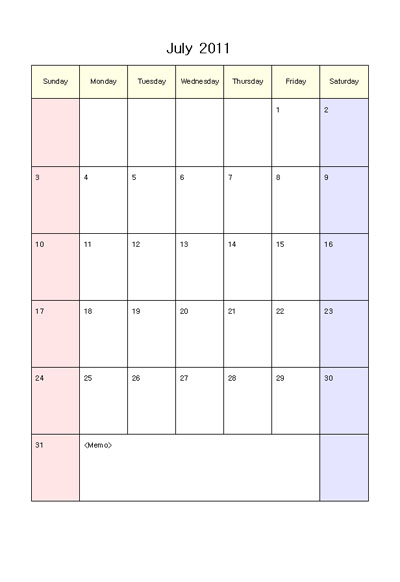 July 2011

| Sunday | Monday | Tuesday | Wednesday | Thursday | Friday | Saturday |
|---|---|---|---|---|---|---|
| | | | | | 1 | 2 |
| 3 | 4 | 5 | 6 | 7 | 8 | 9 |
| 10 | 11 | 12 | 13 | 14 | 15 | 16 |
| 17 | 18 | 19 | 20 | 21 | 22 | 23 |
| 24 | 25 | 26 | 27 | 28 | 29 | 30 |
| 31 | <Memo> | | | | | |